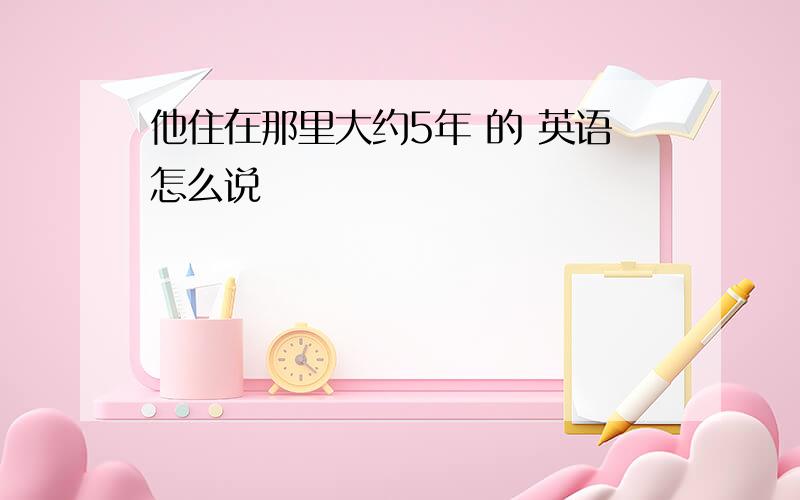 他住在那里大约5年 的 英语怎么说